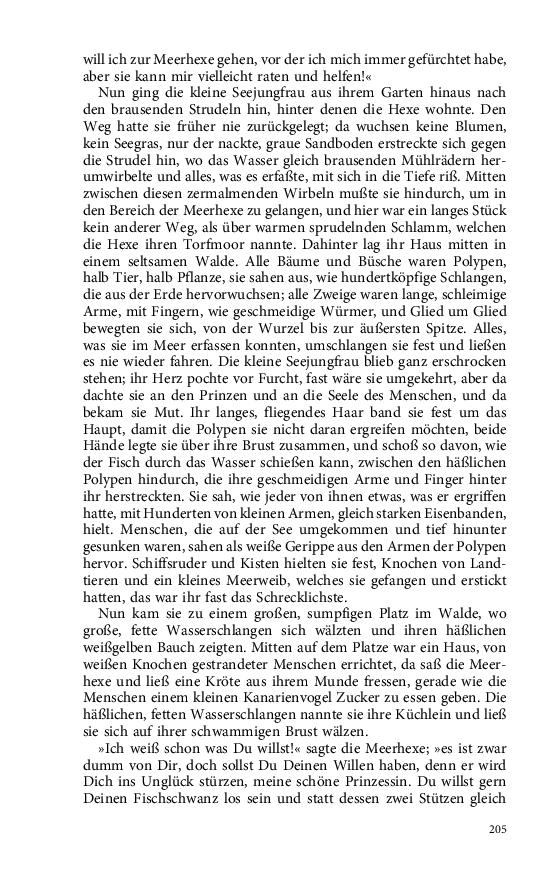 will ich zur Meerhexe gehen, vor der ich mich immer gefürchtet habe, aber sie kann mir vielleicht raten und helfen!«

Nun ging die kleine Seejungfrau aus ihrem Garten hinaus nach den brausenden Strudeln hin, hinter denen die Hexe wohnte. Den Weg hatte sie früher nie zurückgelegt; da wuchsen keine Blumen, kein Seegras, nur der nackte, graue Sandboden erstreckte sich gegen die Strudel hin, wo das Wasser gleich brausenden Mühlrädern herumwirbelte und alles, was es erfaßte, mit sich in die Tiefe riß. Mitten zwischen diesen zermalmenden Wirbeln mußte sie hindurch, um in den Bereich der Meerhexe zu gelangen, und hier war ein langes Stück kein anderer Weg, als über warmen sprudelnden Schlamm, welchen die Hexe ihren Torfmoor nannte. Dahinter lag ihr Haus mitten in einem seltsamen Walde. Alle Bäume und Büsche waren Polypen, halb Tier, halb Pflanze, sie sahen aus, wie hundertköpfige Schlangen, die aus der Erde hervorwuchsen; alle Zweige waren lange, schleimige Arme, mit Fingern, wie geschmeidige Würmer, und Glied um Glied bewegten sie sich, von der Wurzel bis zur äußersten Spitze. Alles, was sie im Meer erfassen konnten, umschlangen sie fest und ließen es nie wieder fahren. Die kleine Seejungfrau blieb ganz erschrocken stehen; ihr Herz pochte vor Furcht, fast wäre sie umgekehrt, aber da dachte sie an den Prinzen und an die Seele des Menschen, und da bekam sie Mut. Ihr langes, fliegendes Haar band sie fest um das Haupt, damit die Polypen sie nicht daran ergreifen möchten, beide Hände legte sie über ihre Brust zusammen, und schoß so davon, wie der Fisch durch das Wasser schießen kann, zwischen den häßlichen Polypen hindurch, die ihre geschmeidigen Arme und Finger hinter ihr herstreckten. Sie sah, wie jeder von ihnen etwas, was er ergriffen hatte, mit Hunderten von kleinen Armen, gleich starken Eisenbanden, hielt. Menschen, die auf der See umgekommen und tief hinunter gesunken waren, sahen als weiße Gerippe aus den Armen der Polypen hervor. Schiffsruder und Kisten hielten sie fest, Knochen von Landtieren und ein kleines Meerweib, welches sie gefangen und erstickt hatten, das war ihr fast das Schrecklichste.

Nun kam sie zu einem großen, sumpfigen Platz im Walde, wo große, fette Wasserschlangen sich wälzten und ihren häßlichen weißgelben Bauch zeigten. Mitten auf dem Platze war ein Haus, von weißen Knochen gestrandeter Menschen errichtet, da saß die Meerhexe und ließ eine Kröte aus ihrem Munde fressen, gerade wie die Menschen einem kleinen Kanarienvogel Zucker zu essen geben. Die häßlichen, fetten Wasserschlangen nannte sie ihre Küchlein und ließ sie sich auf ihrer schwammigen Brust wälzen.

»Ich weiß schon was Du willst!« sagte die Meerhexe; »es ist zwar dumm von Dir, doch sollst Du Deinen Willen haben, denn er wird Dich ins Unglück stürzen, meine schöne Prinzessin. Du willst gern Deinen Fischschwanz los sein und statt dessen zwei Stützen gleich

205